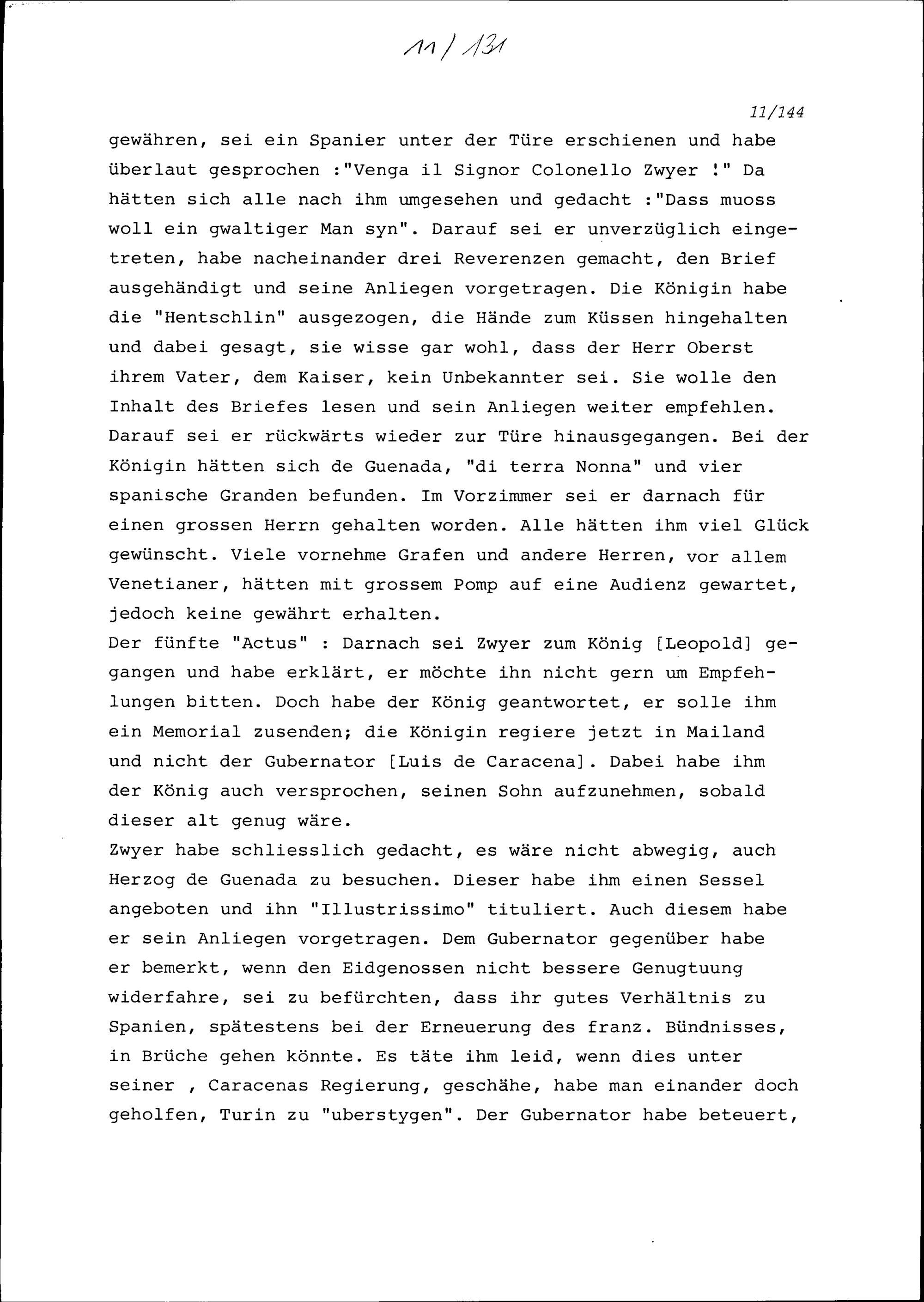 11/131

11/144

gewähren, sei ein Spanier unter der Türe erschienen und habe überlaut gesprochen :"Venga il Signor Colonello Zwyer !" Da hätten sich alle nach ihm umgesehen und gedacht :"Dass muoss woll ein gwaltiger Man syn". Darauf sei er unverzüglich eingetreten, habe nacheinander drei Reverenzen gemacht, den Brief ausgehändigt und seine Anliegen vorgetragen. Die Königin habe die "Hentschlin" ausgezogen, die Hände zum Küssen hingehalten und dabei gesagt, sie wisse gar wohl, dass der Herr Oberst ihrem Vater, dem Kaiser, kein Unbekannter sei. Sie wolle den Inhalt des Briefes lesen und sein Anliegen weiter empfehlen. Darauf sei er rückwärts wieder zur Türe hinausgegangen. Bei der Königin hätten sich de Guenada, "di terra Nonna" und vier spanische Granden befunden. Im Vorzimmer sei er darnach für einen grossen Herrn gehalten worden. Alle hätten ihm viel Glück gewünscht. Viele vornehme Grafen und andere Herren, vor allem Venetianer, hätten mit grossem Pomp auf eine Audienz gewartet, jedoch keine gewährt erhalten.
Der fünfte "Actus" : Darnach sei Zwyer zum König [Leopold] gegangen und habe erklärt, er möchte ihn nicht gern um Empfehlungen bitten. Doch habe der König geantwortet, er solle ihm ein Memorial zusenden; die Königin regiere jetzt in Mailand und nicht der Gubernator [Luis de Caracena]. Dabei habe ihm der König auch versprochen, seinen Sohn aufzunehmen, sobald dieser alt genug wäre.
Zwyer habe schliesslich gedacht, es wäre nicht abwegig, auch Herzog de Guenada zu besuchen. Dieser habe ihm einen Sessel angeboten und ihn "Illustrissimo" tituliert. Auch diesem habe er sein Anliegen vorgetragen. Dem Gubernator gegenüber habe er bemerkt, wenn den Eidgenossen nicht bessere Genugtuung widerfahre, sei zu befürchten, dass ihr gutes Verhältnis zu Spanien, spätestens bei der Erneuerung des franz. Bündnisses, in Brüche gehen könnte. Es täte ihm leid, wenn dies unter seiner , Caracenas Regierung, geschähe, habe man einander doch geholfen, Turin zu "uberstygen". Der Gubernator habe beteuert,